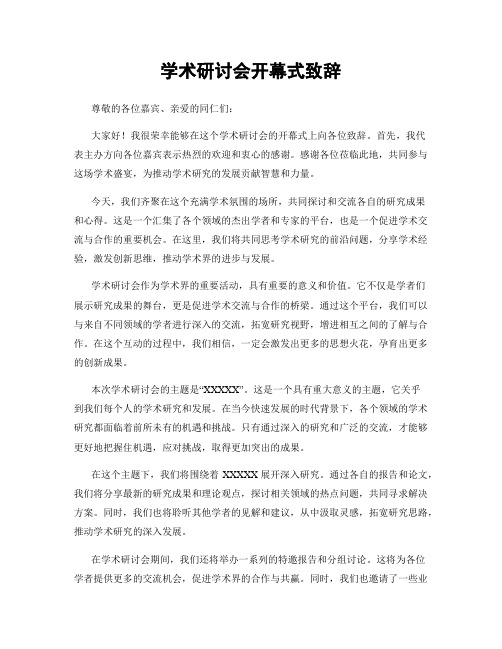 学术研讨会开幕式致辞

尊敬的各位嘉宾、亲爱的同仁们:

大家好！我很荣幸能够在这个学术研讨会的开幕式上向各位致辞。首先，我代表主办方向各位嘉宾表示热烈的欢迎和衷心的感谢。感谢各位莅临此地，共同参与这场学术盛宴，为推动学术研究的发展贡献智慧和力量。

今天，我们齐聚在这个充满学术氛围的场所，共同探讨和交流各自的研究成果和心得。这是一个汇集了各个领域的杰出学者和专家的平台，也是一个促进学术交流与合作的重要机会。在这里，我们将共同思考学术研究的前沿问题，分享学术经验，激发创新思维，推动学术界的进步与发展。

学术研讨会作为学术界的重要活动，具有重要的意义和价值。它不仅是学者们展示研究成果的舞台，更是促进学术交流与合作的桥梁。通过这个平台，我们可以与来自不同领域的学者进行深入的交流，拓宽研究视野，增进相互之间的了解与合作。在这个互动的过程中，我们相信，一定会激发出更多的思想火花，孕育出更多的创新成果。

本次学术研讨会的主题是“XXXXX”。这是一个具有重大意义的主题，它关乎到我们每个人的学术研究和发展。在当今快速发展的时代背景下，各个领域的学术研究都面临着前所未有的机遇和挑战。只有通过深入的研究和广泛的交流，才能够更好地把握住机遇，应对挑战，取得更加突出的成果。

在这个主题下，我们将围绕着 XXXXX 展开深入研究。通过各自的报告和论文，我们将分享最新的研究成果和理论观点，探讨相关领域的热点问题，共同寻求解决方案。同时，我们也将聆听其他学者的见解和建议，从中汲取灵感，拓宽研究思路，推动学术研究的深入发展。

在学术研讨会期间，我们还将举办一系列的特邀报告和分组讨论。这将为各位学者提供更多的交流机会，促进学术界的合作与共赢。同时，我们也邀请了一些业